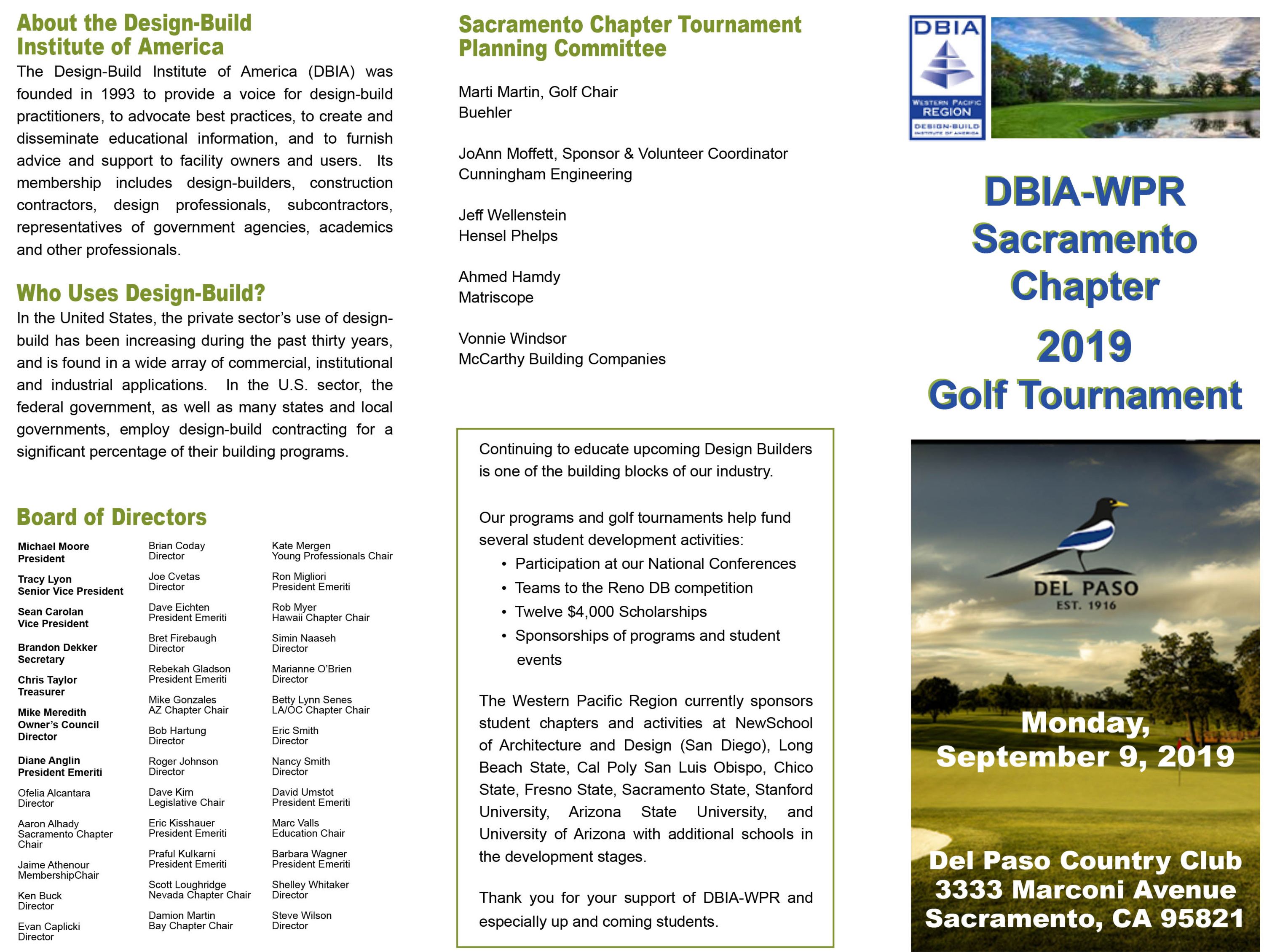 About the Design-Build Institute of America

The Design-Build Institute of America (DBIA) was founded in 1993 to provide a voice for design-build practitioners, to advocate best practices, to create and disseminate educational information, and to furnish advice and support to facility owners and users. Its membership includes design-builders, construction contractors, design professionals, subcontractors, representatives of government agencies, academics and other professionals.

Who Uses Design-Build?

In the United States, the private sector's use of design-build has been increasing during the past thirty years, and is found in a wide array of commercial, institutional and industrial applications. In the U.S. sector, the federal government, as well as many states and local governments, employ design-build contracting for a significant percentage of their building programs.

Board of Directors

Michael Moore
President

Tracy Lyon
Senior Vice President

Sean Carolan
Vice President

Brandon Dekker
Secretary

Chris Taylor
Treasurer

Mike Meredith
Owner's Council Director

Diane Anglin
President Emeriti

Ofelia Alcantara
Director

Aaron Alhady
Sacramento Chapter Chair

Jaime Athenour
MembershipChair

Ken Buck
Director

Evan Caplicki
Director

Brian Coday
Director

Joe Cvetas
Director

Dave Eichten
President Emeriti

Bret Firebaugh
Director

Rebekah Gladson
President Emeriti

Mike Gonzales
AZ Chapter Chair

Bob Hartung
Director

Roger Johnson
Director

Dave Kirn
Legislative Chair

Eric Kisshauer
President Emeriti

Praful Kulkarni
President Emeriti

Scott Loughridge
Nevada Chapter Chair

Damion Martin
Bay Chapter Chair

Kate Mergen
Young Professionals Chair

Ron Migliori
President Emeriti

Rob Myer
Hawaii Chapter Chair

Simin Naaseh
Director

Marianne O'Brien
Director

Betty Lynn Senes
LA/OC Chapter Chair

Eric Smith
Director

Nancy Smith
Director

David Umstot
President Emeriti

Marc Valls
Education Chair

Barbara Wagner
President Emeriti

Shelley Whitaker
Director

Steve Wilson
Director

Sacramento Chapter Tournament Planning Committee

Marti Martin, Golf Chair
Buehler

JoAnn Moffett, Sponsor & Volunteer Coordinator
Cunningham Engineering

Jeff Wellenstein
Hensel Phelps

Ahmed Hamdy
Matriscope

Vonnie Windsor
McCarthy Building Companies

Continuing to educate upcoming Design Builders is one of the building blocks of our industry.

Our programs and golf tournaments help fund several student development activities:
• Participation at our National Conferences
• Teams to the Reno DB competition
• Twelve $4,000 Scholarships
• Sponsorships of programs and student events

The Western Pacific Region currently sponsors student chapters and activities at NewSchool of Architecture and Design (San Diego), Long Beach State, Cal Poly San Luis Obispo, Chico State, Fresno State, Sacramento State, Stanford University, Arizona State University, and University of Arizona with additional schools in the development stages.

Thank you for your support of DBIA-WPR and especially up and coming students.

DBIA
WESTERN PACIFIC REGION
DESIGN-BUILD INSTITUTE OF AMERICA

DBIA-WPR
Sacramento
Chapter
2019
Golf Tournament

DEL PASO
EST. 1916

Monday,
September 9, 2019

Del Paso Country Club
3333 Marconi Avenue
Sacramento, CA 95821